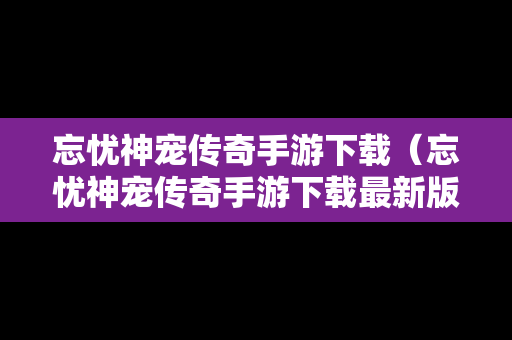 忘忧神宠传奇手游下载（忘忧神宠传奇手游下载最新版